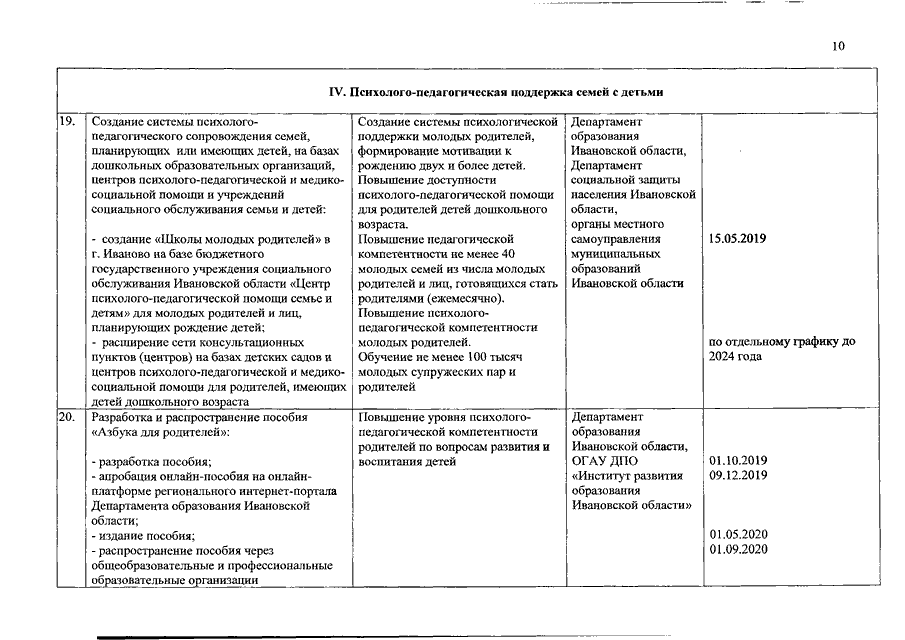 10

| IV. Психолого-педагогическая поддержка семей с детьми | | | | |
|---|---|---|---|---|
| 19. | Создание системы психолого-педагогического сопровождения семей, планирующих или имеющих детей, на базах дошкольных образовательных организаций, центров психолого-педагогической и медико-социальной помощи и учреждений социального обслуживания семьи и детей: - создание «Школы молодых родителей» в г. Иваново на базе бюджетного государственного учреждения социального обслуживания Ивановской области «Центр психолого-педагогической помощи семье и детям» для молодых родителей и лиц, планирующих рождение детей; - расширение сети консультационных пунктов (центров) на базах детских садов и центров психолого-педагогической и медико-социальной помощи для родителей, имеющих детей дошкольного возраста | Создание системы психологической поддержки молодых родителей, формирование мотивации к рождению двух и более детей. Повышение доступности психолого-педагогической помощи для родителей детей дошкольного возраста. Повышение педагогической компетентности не менее 40 молодых семей из числа молодых родителей и лиц, готовящихся стать родителями (ежемесячно). Повышение психолого-педагогической компетентности молодых родителей. Обучение не менее 100 тысяч молодых супружеских пар и родителей | Департамент образования Ивановской области, Департамент социальной защиты населения Ивановской области, органы местного самоуправления муниципальных образований Ивановской области | 15.05.2019 по отдельному графику до 2024 года |
| 20. | Разработка и распространение пособия «Азбука для родителей»: - разработка пособия; - апробация онлайн-пособия на онлайн-платформе регионального интернет-портала Департамента образования Ивановской области; - издание пособия; - распространение пособия через общеобразовательные и профессиональные образовательные организации | Повышение уровня психолого-педагогической компетентности родителей по вопросам развития и воспитания детей | Департамент образования Ивановской области, ОГАУ ДПО «Институт развития образования Ивановской области» | 01.10.2019 09.12.2019 01.05.2020 01.09.2020 |